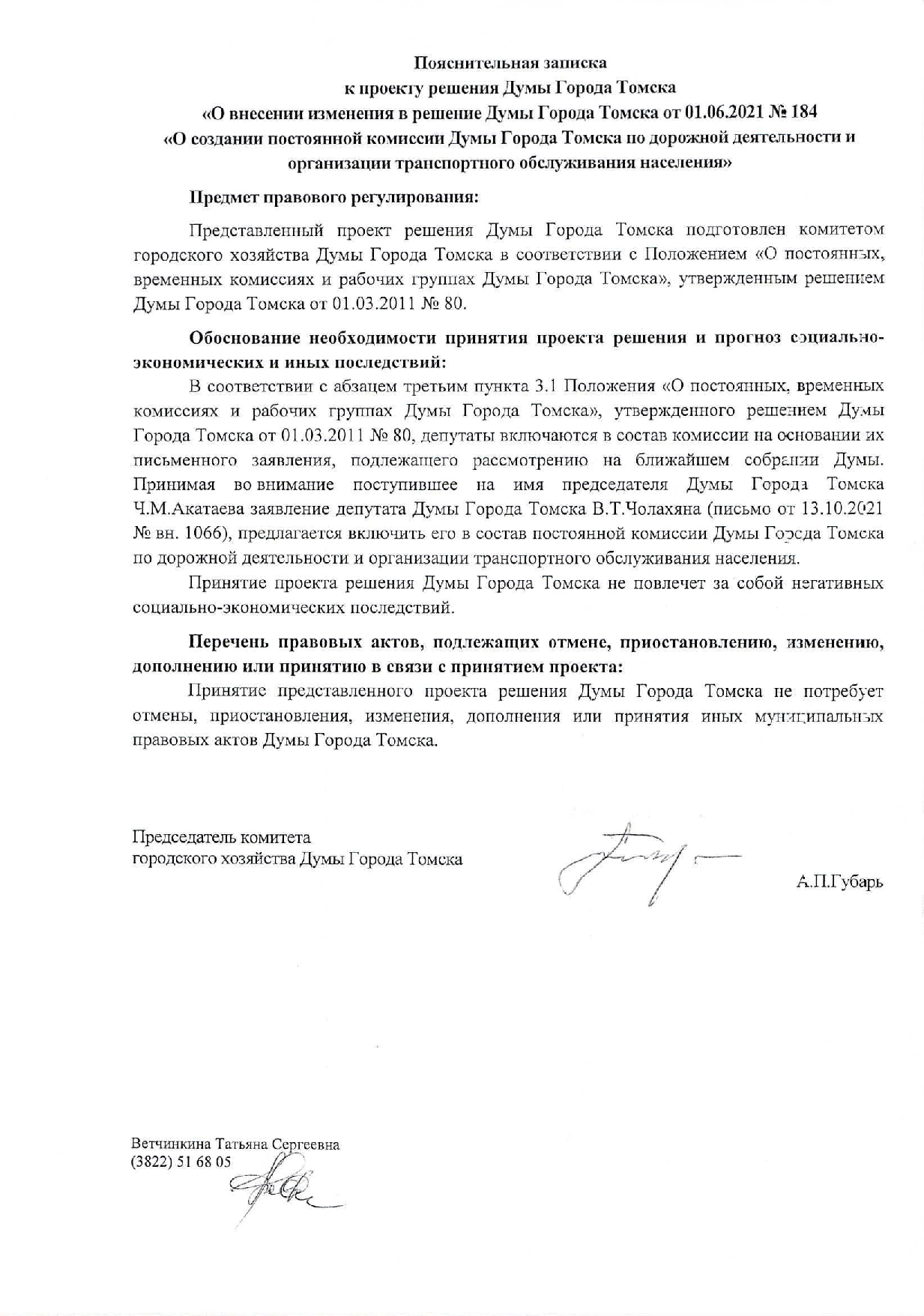 Пояснительная записка
к проекту решения Думы Города Томска
«О внесении изменения в решение Думы Города Томска от 01.06.2021 № 184
«О создании постоянной комиссии Думы Города Томска по дорожной деятельности и организации транспортного обслуживания населения»

Предмет правового регулирования:

Представленный проект решения Думы Города Томска подготовлен комитетом городского хозяйства Думы Города Томска в соответствии с Положением «О постоянных, временных комиссиях и рабочих группах Думы Города Томска», утвержденным решением Думы Города Томска от 01.03.2011 № 80.

Обоснование необходимости принятия проекта решения и прогноз социально-экономических и иных последствий:

В соответствии с абзацем третьим пункта 3.1 Положения «О постоянных, временных комиссиях и рабочих группах Думы Города Томска», утвержденного решением Думы Города Томска от 01.03.2011 № 80, депутаты включаются в состав комиссии на основании их письменного заявления, подлежащего рассмотрению на ближайшем собрании Думы. Принимая во внимание поступившее на имя председателя Думы Города Томска Ч.М.Акатаева заявление депутата Думы Города Томска В.Т.Чолахяна (письмо от 13.10.2021 № вн. 1066), предлагается включить его в состав постоянной комиссии Думы Города Томска по дорожной деятельности и организации транспортного обслуживания населения.

Принятие проекта решения Думы Города Томска не повлечет за собой негативных социально-экономических последствий.

Перечень правовых актов, подлежащих отмене, приостановлению, изменению, дополнению или принятию в связи с принятием проекта:

Принятие представленного проекта решения Думы Города Томска не потребует отмены, приостановления, изменения, дополнения или принятия иных муниципальных правовых актов Думы Города Томска.

Председатель комитета
городского хозяйства Думы Города Томска

А.П.Губарь

Ветчинкина Татьяна Сергеевна
(3822) 51 68 05